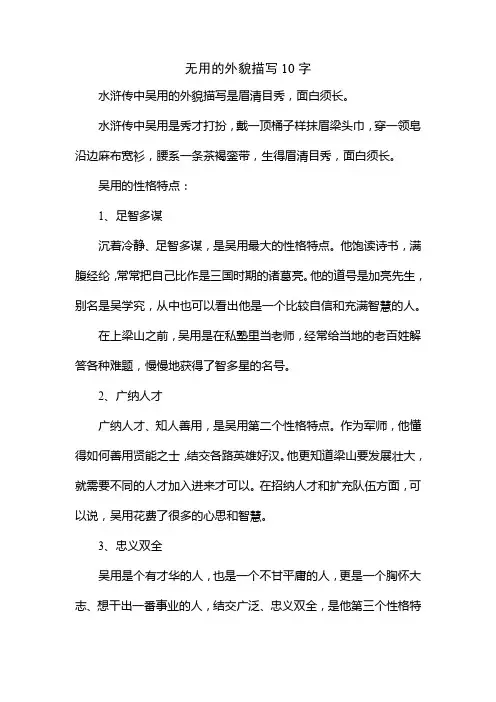 无用的外貌描写 10 字

水浒传中吴用的外貌描写是眉清目秀，面白须长。

水浒传中吴用是秀才打扮，戴一顶桶子样抹眉梁头巾，穿一领皂沿边麻布宽衫，腰系一条茶褐銮带，生得眉清目秀，面白须长。

吴用的性格特点：

1、足智多谋

沉着冷静、足智多谋，是吴用最大的性格特点。他饱读诗书，满腹经纶，常常把自己比作是三国时期的诸葛亮。他的道号是加亮先生，别名是吴学究，从中也可以看出他是一个比较自信和充满智慧的人。

在上梁山之前，吴用是在私塾里当老师，经常给当地的老百姓解答各种难题，慢慢地获得了智多星的名号。

2、广纳人才

广纳人才、知人善用，是吴用第二个性格特点。作为军师，他懂得如何善用贤能之士，结交各路英雄好汉。他更知道梁山要发展壮大，就需要不同的人才加入进来才可以。在招纳人才和扩充队伍方面，可以说，吴用花费了很多的心思和智慧。

3、忠义双全

吴用是个有才华的人，也是一个不甘平庸的人，更是一个胸怀大志、想干出一番事业的人，结交广泛、忠义双全，是他第三个性格特